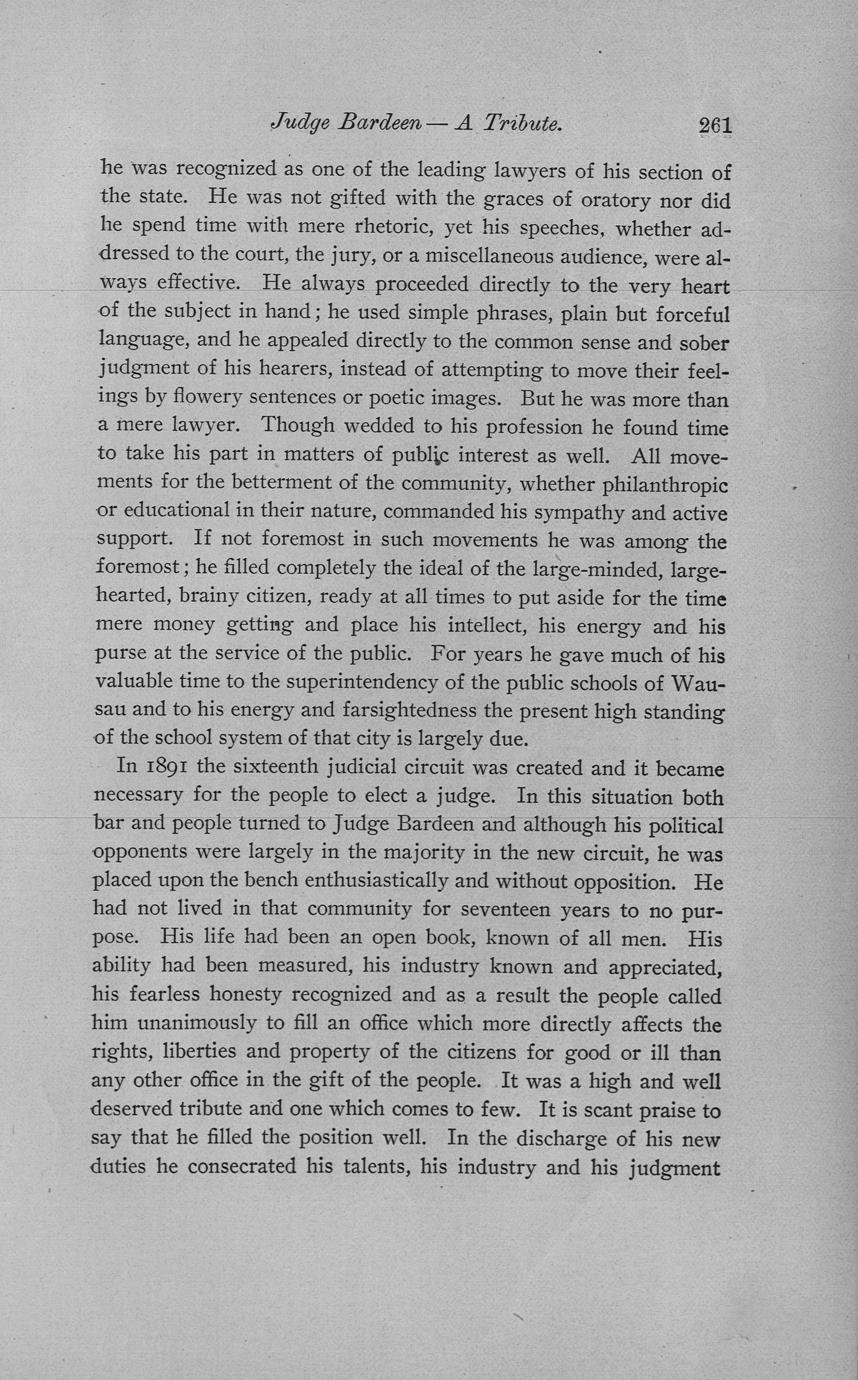 Judge Bardeen — A Tribute. 261

he was recognized as one of the leading lawyers of his section of the state. He was not gifted with the graces of oratory nor did he spend time with mere rhetoric, yet his speeches, whether addressed to the court, the jury, or a miscellaneous audience, were always effective. He always proceeded directly to the very heart of the subject in hand; he used simple phrases, plain but forceful language, and he appealed directly to the common sense and sober judgment of his hearers, instead of attempting to move their feelings by flowery sentences or poetic images. But he was more than a mere lawyer. Though wedded to his profession he found time to take his part in matters of public interest as well. All movements for the betterment of the community, whether philanthropic or educational in their nature, commanded his sympathy and active support. If not foremost in such movements he was among the foremost; he filled completely the ideal of the large-minded, large-hearted, brainy citizen, ready at all times to put aside for the time mere money getting and place his intellect, his energy and his purse at the service of the public. For years he gave much of his valuable time to the superintendency of the public schools of Wausau and to his energy and farsightedness the present high standing of the school system of that city is largely due.

In 1891 the sixteenth judicial circuit was created and it became necessary for the people to elect a judge. In this situation both bar and people turned to Judge Bardeen and although his political opponents were largely in the majority in the new circuit, he was placed upon the bench enthusiastically and without opposition. He had not lived in that community for seventeen years to no purpose. His life had been an open book, known of all men. His ability had been measured, his industry known and appreciated, his fearless honesty recognized and as a result the people called him unanimously to fill an office which more directly affects the rights, liberties and property of the citizens for good or ill than any other office in the gift of the people. It was a high and well deserved tribute and one which comes to few. It is scant praise to say that he filled the position well. In the discharge of his new duties he consecrated his talents, his industry and his judgment